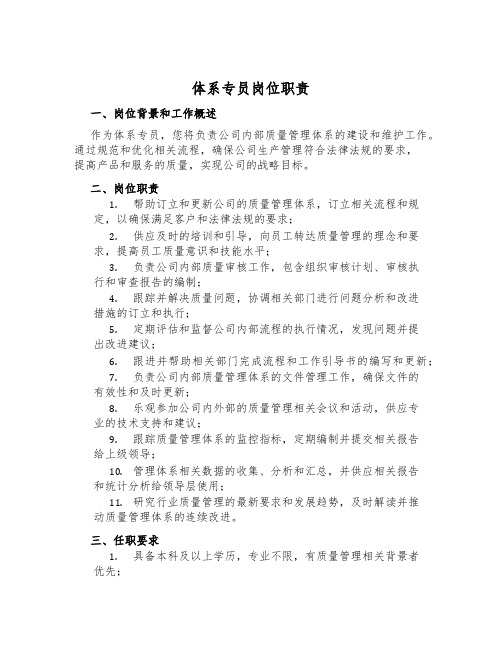 体系专员岗位职责

一、岗位背景和工作概述

作为体系专员，您将负责公司内部质量管理体系的建设和维护工作。通过规范和优化相关流程，确保公司生产管理符合法律法规的要求，提高产品和服务的质量，实现公司的战略目标。

二、岗位职责

1. 帮助订立和更新公司的质量管理体系，订立相关流程和规定，以确保满足客户和法律法规的要求；

2. 供应及时的培训和引导，向员工转达质量管理的理念和要求，提高员工质量意识和技能水平；

3. 负责公司内部质量审核工作，包含组织审核计划、审核执行和审查报告的编制；

4. 跟踪并解决质量问题，协调相关部门进行问题分析和改进措施的订立和执行；

5. 定期评估和监督公司内部流程的执行情况，发现问题并提出改进建议；

6. 跟进并帮助相关部门完成流程和工作引导书的编写和更新；

7. 负责公司内部质量管理体系的文件管理工作，确保文件的有效性和及时更新；

8. 乐观参加公司内外部的质量管理相关会议和活动，供应专业的技术支持和建议；

9. 跟踪质量管理体系的监控指标，定期编制并提交相关报告给上级领导；

10. 管理体系相关数据的收集、分析和汇总，并供应相关报告和统计分析给领导层使用；

11. 研究行业质量管理的最新要求和发展趋势，及时解读并推动质量管理体系的连续改进。

三、任职要求

1. 具备本科及以上学历，专业不限，有质量管理相关背景者优先；